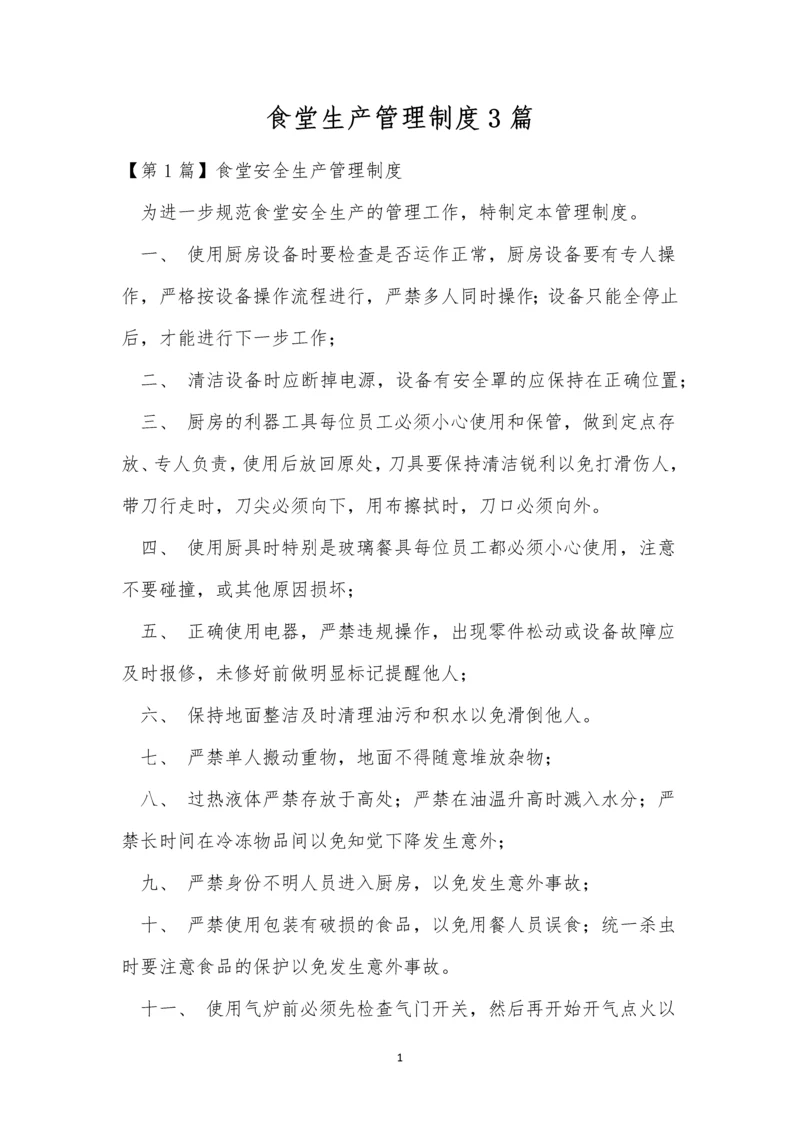 食堂生产管理制度3篇

【第1篇】食堂安全生产管理制度

为进一步规范食堂安全生产的管理工作，特制定本管理制度。

一、 使用厨房设备时要检查是否运作正常，厨房设备要有专人操作，严格按设备操作流程进行，严禁多人同时操作；设备只能全停止后，才能进行下一步工作；

二、 清洁设备时应断掉电源，设备有安全罩的应保持在正确位置；

三、 厨房的利器工具每位员工必须小心使用和保管，做到定点存放、专人负责，使用后放回原处，刀具要保持清洁锐利以免打滑伤人，带刀行走时，刀尖必须向下，用布擦拭时，刀口必须向外。

四、 使用厨具时特别是玻璃餐具每位员工都必须小心使用，注意不要碰撞，或其他原因损坏；

五、 正确使用电器，严禁违规操作，出现零件松动或设备故障应及时报修，未修好前做明显标记提醒他人；

六、 保持地面整洁及时清理油污和积水以免滑倒他人。

七、 严禁单人搬动重物，地面不得随意堆放杂物；

八、 过热液体严禁存放于高处；严禁在油温升高时溅入水分；严禁长时间在冷冻物品间以免知觉下降发生意外；

九、 严禁身份不明人员进入厨房，以免发生意外事故；

十、 严禁使用包装有破损的食品，以免用餐人员误食；统一杀虫时要注意食品的保护以免发生意外事故。

十一、 使用气炉前必须先检查气门开关，然后再开始开气点火以

1